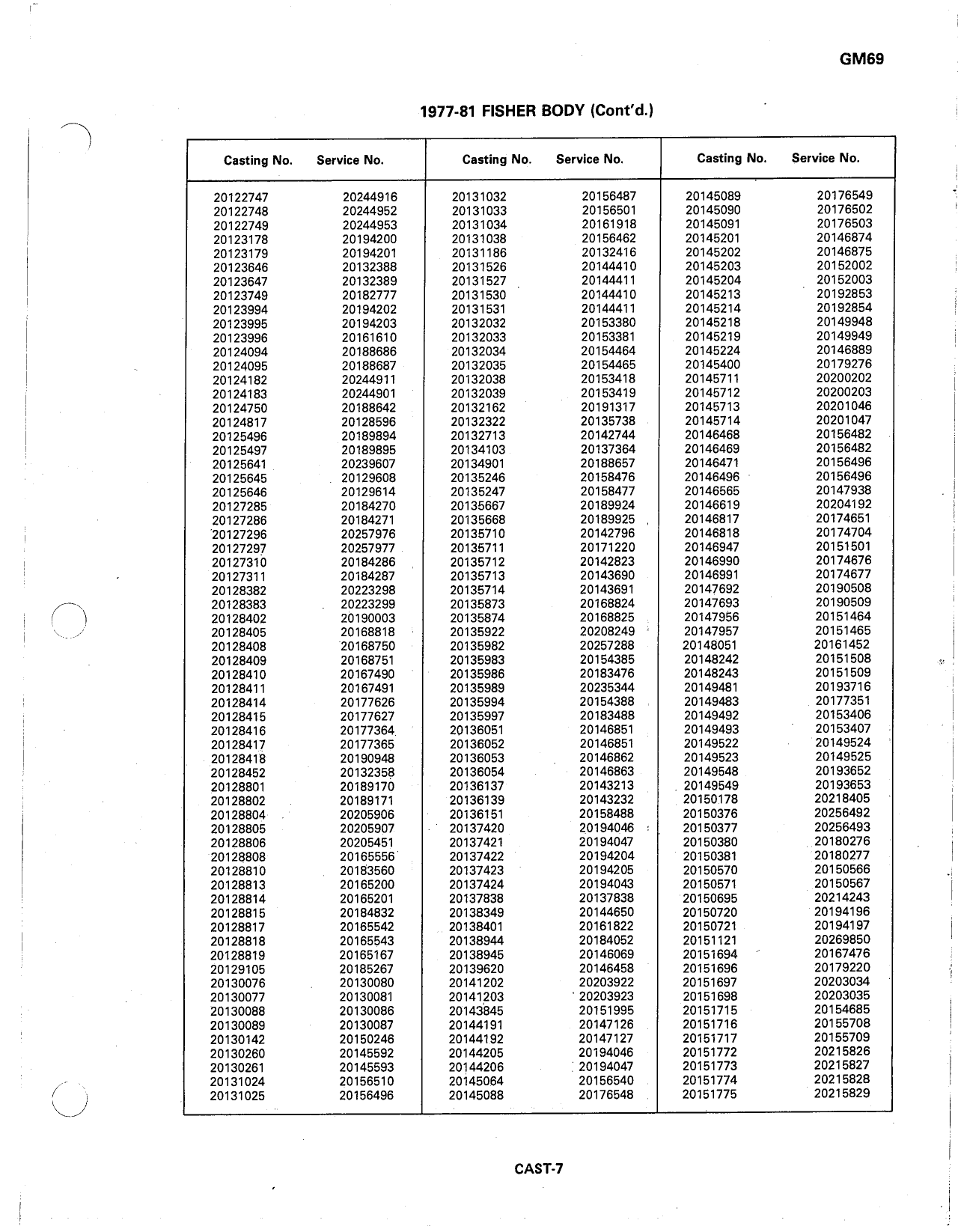 GM69

1977-81 FISHER BODY (Cont'd.)

| Casting No. | Service No. |
|---|---|
| 20122747 | 20244916 |
| 20122748 | 20244952 |
| 20122749 | 20244953 |
| 20123178 | 20194200 |
| 20123179 | 20194201 |
| 20123646 | 20132388 |
| 20123647 | 20132389 |
| 20123749 | 20182777 |
| 20123994 | 20194202 |
| 20123995 | 20194203 |
| 20123996 | 20161610 |
| 20124094 | 20188686 |
| 20124095 | 20188687 |
| 20124182 | 20244911 |
| 20124183 | 20244901 |
| 20124750 | 20188642 |
| 20124817 | 20128596 |
| 20125496 | 20189894 |
| 20125497 | 20189895 |
| 20125641 | 20239607 |
| 20125645 | 20129608 |
| 20125646 | 20129614 |
| 20127285 | 20184270 |
| 20127286 | 20184271 |
| 20127296 | 20257976 |
| 20127297 | 20257977 |
| 20127310 | 20184286 |
| 20127311 | 20184287 |
| 20128382 | 20223298 |
| 20128383 | 20223299 |
| 20128402 | 20190003 |
| 20128405 | 20168818 |
| 20128408 | 20168750 |
| 20128409 | 20168751 |
| 20128410 | 20167490 |
| 20128411 | 20167491 |
| 20128414 | 20177626 |
| 20128415 | 20177627 |
| 20128416 | 20177364 |
| 20128417 | 20177365 |
| 20128418 | 20190948 |
| 20128452 | 20132358 |
| 20128801 | 20189170 |
| 20128802 | 20189171 |
| 20128804 | 20205906 |
| 20128805 | 20205907 |
| 20128806 | 20205451 |
| 20128808 | 20165556 |
| 20128810 | 20183560 |
| 20128813 | 20165200 |
| 20128814 | 20165201 |
| 20128815 | 20184832 |
| 20128817 | 20165542 |
| 20128818 | 20165543 |
| 20128819 | 20165167 |
| 20129105 | 20185267 |
| 20130076 | 20130080 |
| 20130077 | 20130081 |
| 20130088 | 20130086 |
| 20130089 | 20130087 |
| 20130142 | 20150246 |
| 20130260 | 20145592 |
| 20130261 | 20145593 |
| 20131024 | 20156510 |
| 20131025 | 20156496 |

| Casting No. | Service No. |
|---|---|
| 20131032 | 20156487 |
| 20131033 | 20156501 |
| 20131034 | 20161918 |
| 20131038 | 20156462 |
| 20131186 | 20132416 |
| 20131526 | 20144410 |
| 20131527 | 20144411 |
| 20131530 | 20144410 |
| 20131531 | 20144411 |
| 20132032 | 20153380 |
| 20132033 | 20153381 |
| 20132034 | 20154464 |
| 20132035 | 20154465 |
| 20132038 | 20153418 |
| 20132039 | 20153419 |
| 20132162 | 20191317 |
| 20132322 | 20135738 |
| 20132713 | 20142744 |
| 20134103 | 20137364 |
| 20134901 | 20188657 |
| 20135246 | 20158476 |
| 20135247 | 20158477 |
| 20135667 | 20189924 |
| 20135668 | 20189925 |
| 20135710 | 20142796 |
| 20135711 | 20171220 |
| 20135712 | 20142823 |
| 20135713 | 20143690 |
| 20135714 | 20143691 |
| 20135873 | 20168824 |
| 20135874 | 20168825 |
| 20135922 | 20208249 |
| 20135982 | 20257288 |
| 20135983 | 20154385 |
| 20135986 | 20183476 |
| 20135989 | 20235344 |
| 20135994 | 20154388 |
| 20135997 | 20183488 |
| 20136051 | 20146851 |
| 20136052 | 20146851 |
| 20136053 | 20146862 |
| 20136054 | 20146863 |
| 20136137 | 20143213 |
| 20136139 | 20143232 |
| 20136151 | 20158488 |
| 20137420 | 20194046 |
| 20137421 | 20194047 |
| 20137422 | 20194204 |
| 20137423 | 20194205 |
| 20137424 | 20194043 |
| 20137838 | 20137838 |
| 20138349 | 20144650 |
| 20138401 | 20161822 |
| 20138944 | 20184052 |
| 20138945 | 20146069 |
| 20139620 | 20146458 |
| 20141202 | 20203922 |
| 20141203 | 20203923 |
| 20143845 | 20151995 |
| 20144191 | 20147126 |
| 20144192 | 20147127 |
| 20144205 | 20194046 |
| 20144206 | 20194047 |
| 20145064 | 20156540 |
| 20145088 | 20176548 |

| Casting No. | Service No. |
|---|---|
| 20145089 | 20176549 |
| 20145090 | 20176502 |
| 20145091 | 20176503 |
| 20145201 | 20146874 |
| 20145202 | 20146875 |
| 20145203 | 20152002 |
| 20145204 | 20152003 |
| 20145213 | 20192853 |
| 20145214 | 20192854 |
| 20145218 | 20149948 |
| 20145219 | 20149949 |
| 20145224 | 20146889 |
| 20145400 | 20179276 |
| 20145711 | 20200202 |
| 20145712 | 20200203 |
| 20145713 | 20201046 |
| 20145714 | 20201047 |
| 20146468 | 20156482 |
| 20146469 | 20156482 |
| 20146471 | 20156496 |
| 20146496 | 20156496 |
| 20146565 | 20147938 |
| 20146619 | 20204192 |
| 20146817 | 20174651 |
| 20146818 | 20174704 |
| 20146947 | 20151501 |
| 20146990 | 20174676 |
| 20146991 | 20174677 |
| 20147692 | 20190508 |
| 20147693 | 20190509 |
| 20147956 | 20151464 |
| 20147957 | 20151465 |
| 20148051 | 20161452 |
| 20148242 | 20151508 |
| 20148243 | 20151509 |
| 20149481 | 20193716 |
| 20149483 | 20177351 |
| 20149492 | 20153406 |
| 20149493 | 20153407 |
| 20149522 | 20149524 |
| 20149523 | 20149525 |
| 20149548 | 20193652 |
| 20149549 | 20193653 |
| 20150178 | 20218405 |
| 20150376 | 20256492 |
| 20150377 | 20256493 |
| 20150380 | 20180276 |
| 20150381 | 20180277 |
| 20150570 | 20150566 |
| 20150571 | 20150567 |
| 20150695 | 20214243 |
| 20150720 | 20194196 |
| 20150721 | 20194197 |
| 20151121 | 20269850 |
| 20151694 | 20167476 |
| 20151696 | 20179220 |
| 20151697 | 20203034 |
| 20151698 | 20203035 |
| 20151715 | 20154685 |
| 20151716 | 20155708 |
| 20151717 | 20155709 |
| 20151772 | 20215826 |
| 20151773 | 20215827 |
| 20151774 | 20215828 |
| 20151775 | 20215829 |

CAST-7